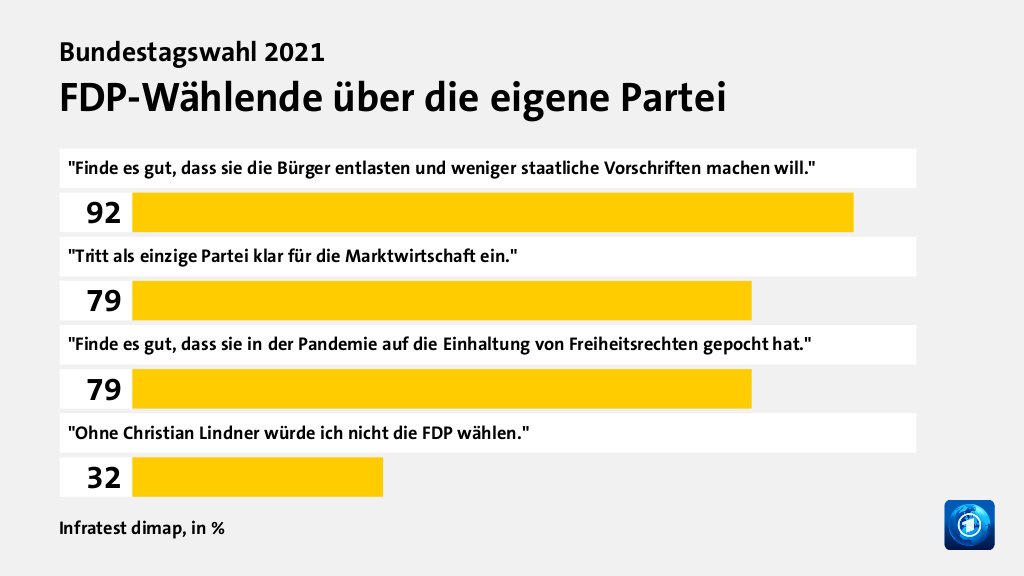 Bundestagswahl 2021

FDP-Wählende über die eigene Partei

"Finde es gut, dass sie die Bürger entlasten und weniger staatliche Vorschriften machen will."

92

"Tritt als einzige Partei klar für die Marktwirtschaft ein."

79

"Finde es gut, dass sie in der Pandemie auf die Einhaltung von Freiheitsrechten gepocht hat."

79

"Ohne Christian Lindner würde ich nicht die FDP wählen."

32

Infratest dimap, in %